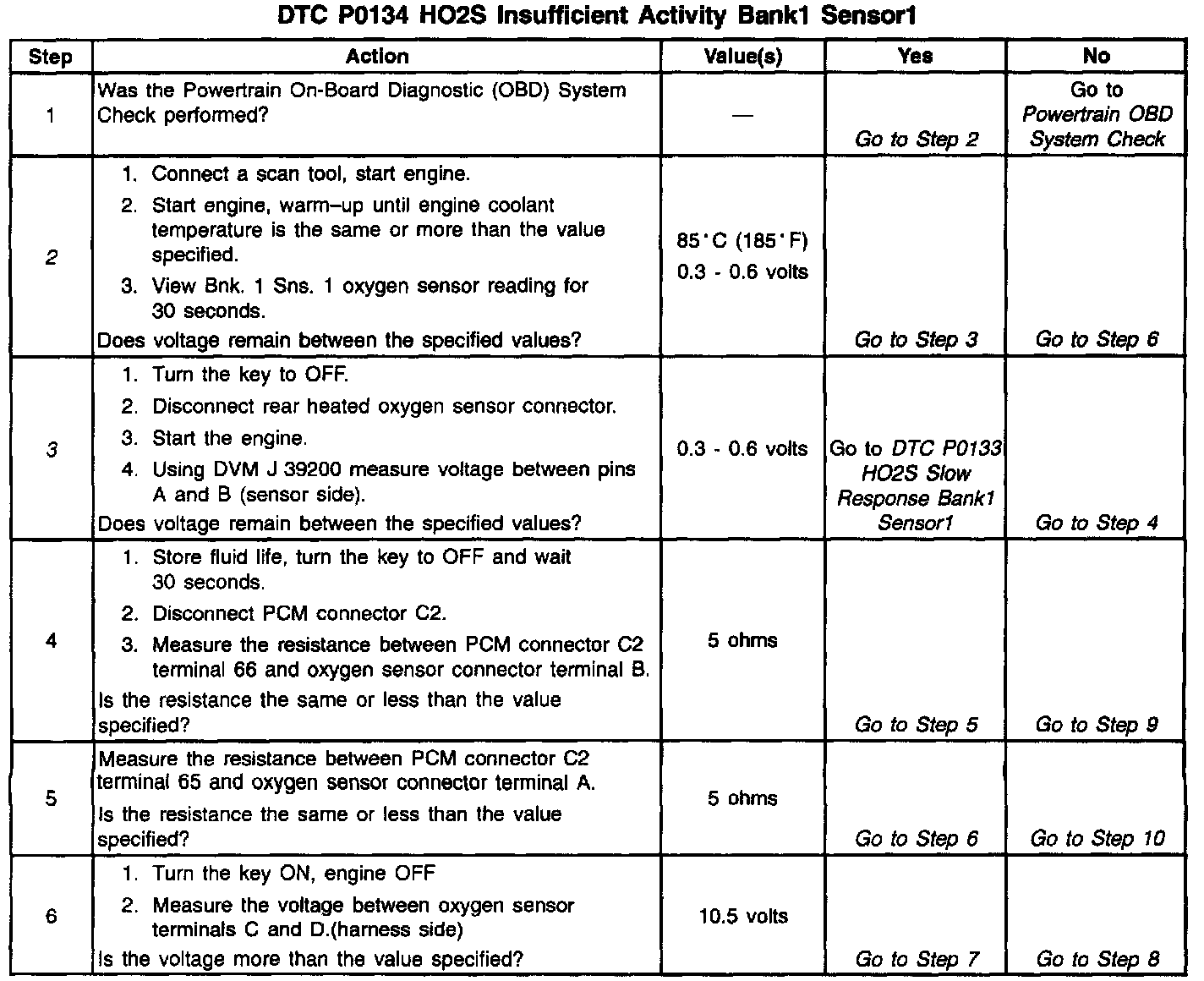 DTC P0134 HO2S Insufficient Activity Bank1 Sensor1

| Step | Action | Value(s) | Yes | No |
|---|---|---|---|---|
| 1 | Was the Powertrain On-Board Diagnostic (OBD) System Check performed? | — | Go to Step 2 | Go to Powertrain OBD System Check |
| 2 | 1. Connect a scan tool, start engine. 2. Start engine, warm–up until engine coolant temperature is the same or more than the value specified. 3. View Bnk. 1 Sns. 1 oxygen sensor reading for 30 seconds. Does voltage remain between the specified values? | 85°C (185°F) 0.3 - 0.6 volts | Go to Step 3 | Go to Step 6 |
| 3 | 1. Turn the key to OFF. 2. Disconnect rear heated oxygen sensor connector. 3. Start the engine. 4. Using DVM J 39200 measure voltage between pins A and B (sensor side). Does voltage remain between the specified values? | 0.3 - 0.6 volts | Go to DTC P0133 HO2S Slow Response Bank1 Sensor1 | Go to Step 4 |
| 4 | 1. Store fluid life, turn the key to OFF and wait 30 seconds. 2. Disconnect PCM connector C2. 3. Measure the resistance between PCM connector C2 terminal 66 and oxygen sensor connector terminal B. Is the resistance the same or less than the value specified? | 5 ohms | Go to Step 5 | Go to Step 9 |
| 5 | Measure the resistance between PCM connector C2 terminal 65 and oxygen sensor connector terminal A. Is the resistance the same or less than the value specified? | 5 ohms | Go to Step 6 | Go to Step 10 |
| 6 | 1. Turn the key ON, engine OFF 2. Measure the voltage between oxygen sensor terminals C and D.(harness side) Is the voltage more than the value specified? | 10.5 volts | Go to Step 7 | Go to Step 8 |